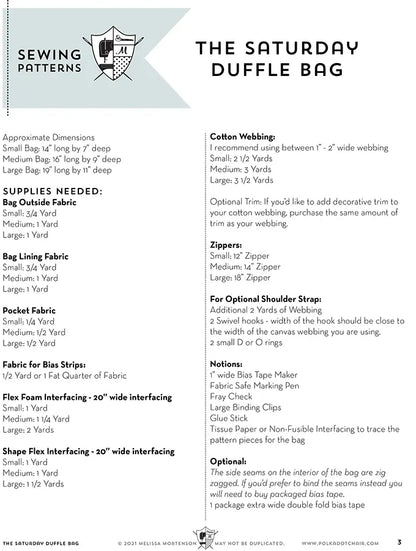 SEWING PATTERNS

M

THE SATURDAY DUFFLE BAG

Approximate Dimensions
Small Bag: 14" long by 7" deep
Medium Bag: 16" long by 9" deep
Large Bag: 19" long by 11" deep

SUPPLIES NEEDED:

Bag Outside Fabric
Small: 3/4 Yard
Medium: 1 Yard
Large: 1 Yard

Bag Lining Fabric
Small: 3/4 Yard
Medium: 1 Yard
Large: 1 Yard

Pocket Fabric
Small: 1/4 Yard
Medium: 1/2 Yard
Large: 1/2 Yard

Fabric for Bias Strips:
1/2 Yard or 1 Fat Quarter of Fabric

Flex Foam Interfacing - 20" wide interfacing
Small: 1 Yard
Medium: 1 1/4 Yard
Large: 2 Yards

Shape Flex Interfacing - 20" wide interfacing
Small: 1 Yard
Medium: 1 Yard
Large: 1 1/2 Yards

Cotton Webbing:
I recommend using between 1" - 2" wide webbing
Small: 2 1/2 Yards
Medium: 3 Yards
Large: 3 1/2 Yards

Optional Trim: If you'd like to add decorative trim to your cotton webbing, purchase the same amount of trim as your webbing.

Zippers:
Small: 12" Zipper
Medium: 14" Zipper
Large: 18" Zipper

For Optional Shoulder Strap:
Additional 2 Yards of Webbing
2 Swivel hooks - width of the hook should be close to the width of the canvas webbing you are using.
2 small D or O rings

Notions:
1" wide Bias Tape Maker
Fabric Safe Marking Pen
Fray Check
Large Binding Clips
Glue Stick
Tissue Paper or Non-Fusible Interfacing to trace the pattern pieces for the bag

Optional:
The side seams on the interior of the bag are zig zagged. If you'd prefer to bind the seams instead you will need to buy packaged bias tape.
1 package extra wide double fold bias tape

THE SATURDAY DUFFLE BAG © 2021 MELISSA MORTENSON MAY NOT BE DUPLICATED. WWW.POLKADOTCHAIR.COM 3